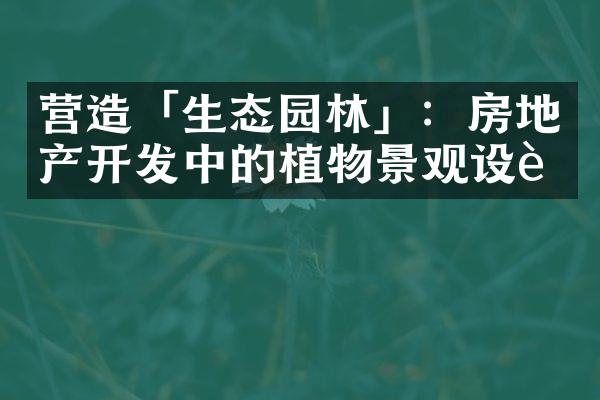 营造「生态园林」：房地产开发中的植物景观设è